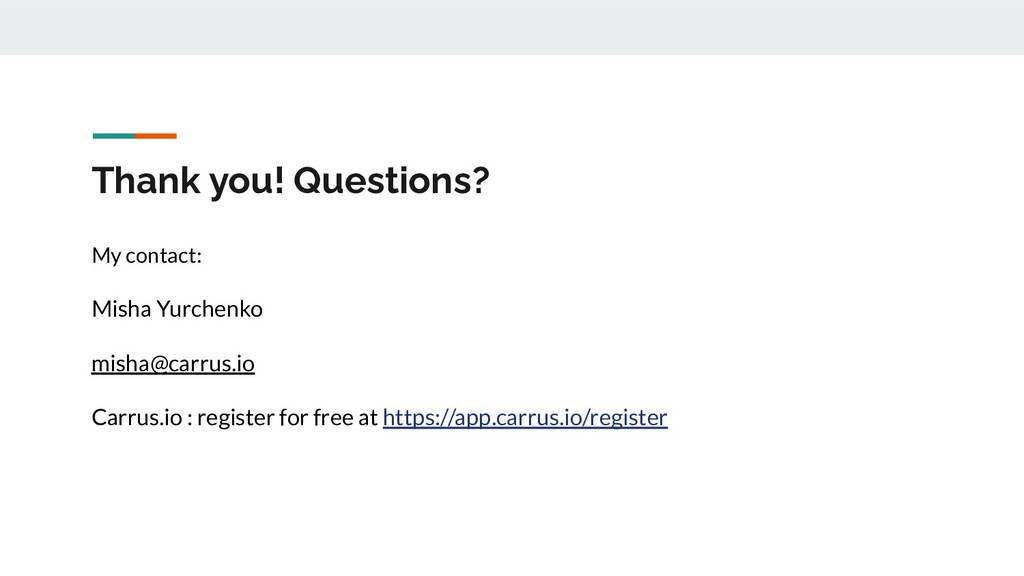 Thank you! Questions?

My contact:

Misha Yurchenko

misha@carrus.io

Carrus.io : register for free at https://app.carrus.io/register